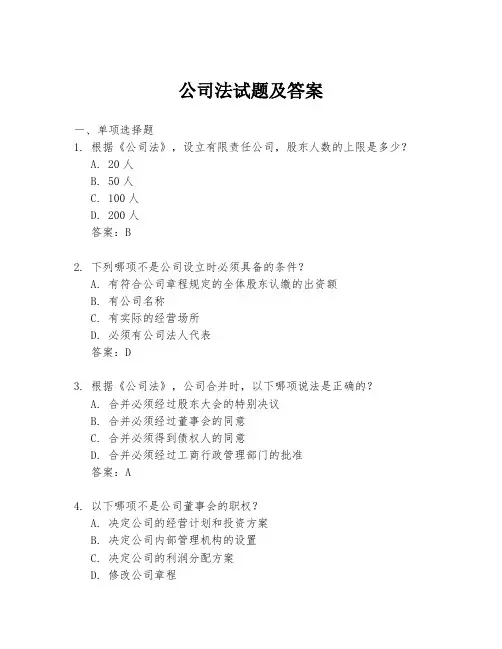 公司法试题及答案

一、单项选择题

1. 根据《公司法》，设立有限责任公司，股东人数的上限是多少？
A. 20人
B. 50人
C. 100人
D. 200人
答案：B

2. 下列哪项不是公司设立时必须具备的条件？
A. 有符合公司章程规定的全体股东认缴的出资额
B. 有公司名称
C. 有实际的经营场所
D. 必须有公司法人代表
答案：D

3. 根据《公司法》，公司合并时，以下哪项说法是正确的？
A. 合并必须经过股东大会的特别决议
B. 合并必须经过董事会的同意
C. 合并必须得到债权人的同意
D. 合并必须经过工商行政管理部门的批准
答案：A

4. 以下哪项不是公司董事会的职权？
A. 决定公司的经营计划和投资方案
B. 决定公司内部管理机构的设置
C. 决定公司的利润分配方案
D. 修改公司章程